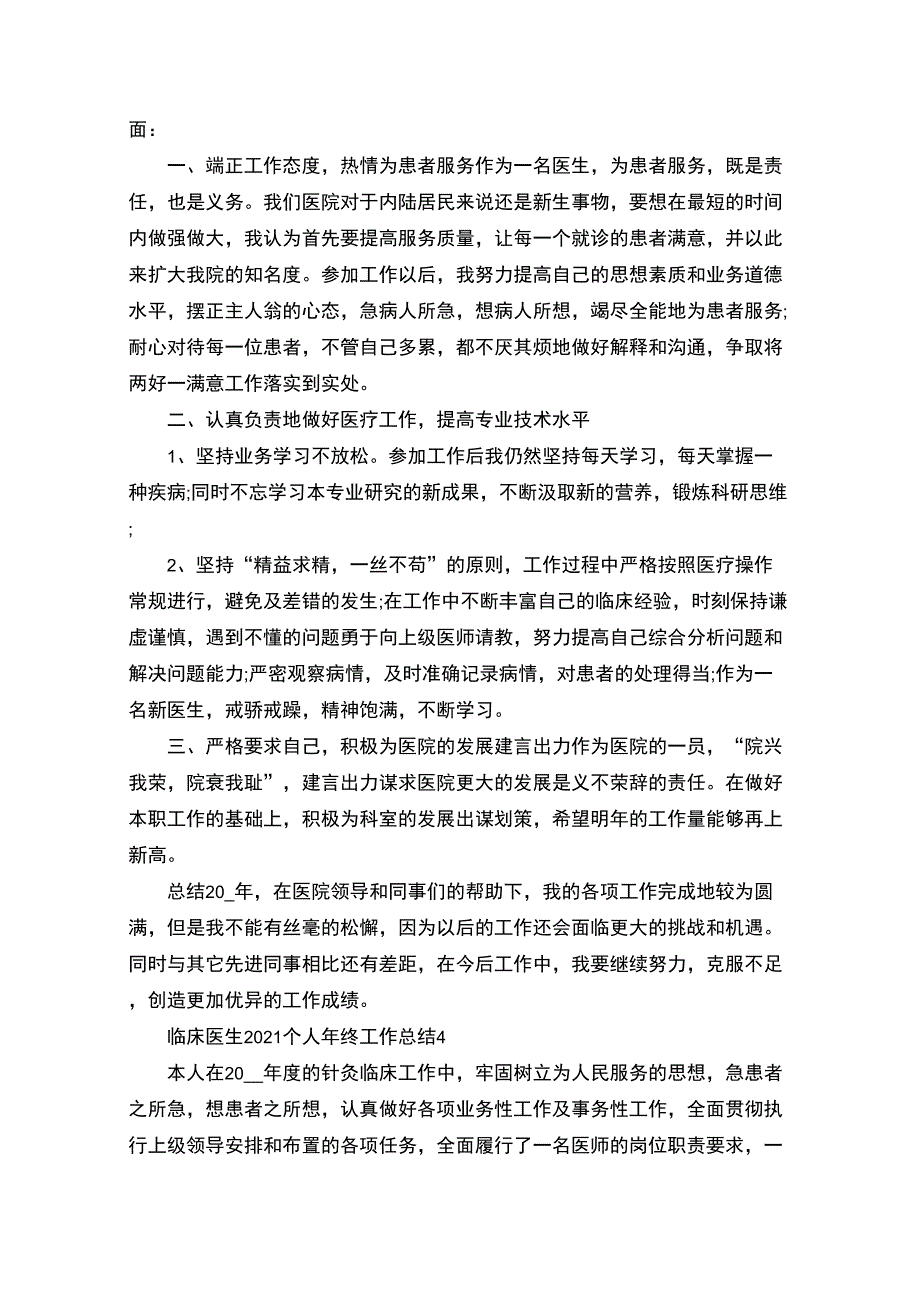 面：

一、端正工作态度，热情为患者服务作为一名医生，为患者服务，既是责任，也是义务。我们医院对于内陆居民来说还是新生事物，要想在最短的时间内做强做大，我认为首先要提高服务质量，让每一个就诊的患者满意，并以此来扩大我院的知名度。参加工作以后，我努力提高自己的思想素质和业务道德水平，摆正主人翁的心态，急病人所急，想病人所想，竭尽全能地为患者服务;耐心对待每一位患者，不管自己多累，都不厌其烦地做好解释和沟通，争取将两好一满意工作落实到实处。

二、认真负责地做好医疗工作，提高专业技术水平

1、坚持业务学习不放松。参加工作后我仍然坚持每天学习，每天掌握一种疾病;同时不忘学习本专业研究的新成果，不断汲取新的营养，锻炼科研思维;

2、坚持“精益求精，一丝不苟”的原则，工作过程中严格按照医疗操作常规进行，避免及差错的发生;在工作中不断丰富自己的临床经验，时刻保持谦虚谨慎，遇到不懂的问题勇于向上级医师请教，努力提高自己综合分析问题和解决问题能力;严密观察病情，及时准确记录病情，对患者的处理得当;作为一名新医生，戒骄戒躁，精神饱满，不断学习。

三、严格要求自己，积极为医院的发展建言出力作为医院的一员，“院兴我荣，院衰我耻”，建言出力谋求医院更大的发展是义不荣辞的责任。在做好本职工作的基础上，积极为科室的发展出谋划策，希望明年的工作量能够再上新高。

总结20_年，在医院领导和同事们的帮助下，我的各项工作完成地较为圆满，但是我不能有丝毫的松懈，因为以后的工作还会面临更大的挑战和机遇。同时与其它先进同事相比还有差距，在今后工作中，我要继续努力，克服不足，创造更加优异的工作成绩。

临床医生2021个人年终工作总结4

本人在20__年度的针灸临床工作中，牢固树立为人民服务的思想，急患者之所急，想患者之所想，认真做好各项业务性工作及事务性工作，全面贯彻执行上级领导安排和布置的各项任务，全面履行了一名医师的岗位职责要求，一